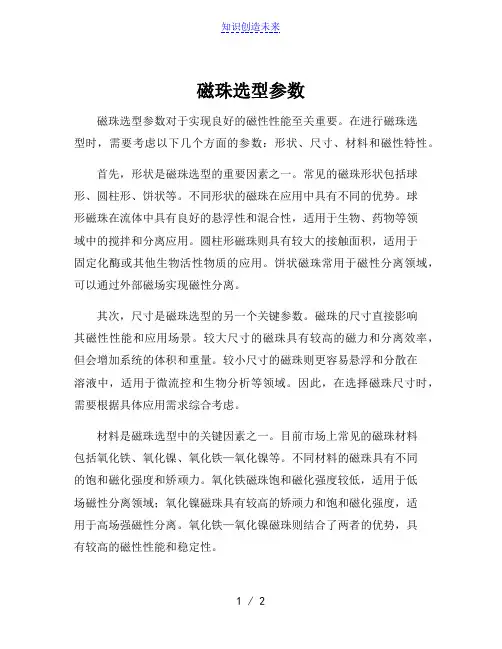 知识创造未来

磁珠选型参数

磁珠选型参数对于实现良好的磁性性能至关重要。在进行磁珠选型时，需要考虑以下几个方面的参数：形状、尺寸、材料和磁性特性。

首先，形状是磁珠选型的重要因素之一。常见的磁珠形状包括球形、圆柱形、饼状等。不同形状的磁珠在应用中具有不同的优势。球形磁珠在流体中具有良好的悬浮性和混合性，适用于生物、药物等领域中的搅拌和分离应用。圆柱形磁珠则具有较大的接触面积，适用于固定化酶或其他生物活性物质的应用。饼状磁珠常用于磁性分离领域，可以通过外部磁场实现磁性分离。

其次，尺寸是磁珠选型的另一个关键参数。磁珠的尺寸直接影响其磁性性能和应用场景。较大尺寸的磁珠具有较高的磁力和分离效率，但会增加系统的体积和重量。较小尺寸的磁珠则更容易悬浮和分散在溶液中，适用于微流控和生物分析等领域。因此，在选择磁珠尺寸时，需要根据具体应用需求综合考虑。

材料是磁珠选型中的关键因素之一。目前市场上常见的磁珠材料包括氧化铁、氧化镍、氧化铁—氧化镍等。不同材料的磁珠具有不同的饱和磁化强度和矫顽力。氧化铁磁珠饱和磁化强度较低，适用于低场磁性分离领域；氧化镍磁珠具有较高的矫顽力和饱和磁化强度，适用于高场强磁性分离。氧化铁—氧化镍磁珠则结合了两者的优势，具有较高的磁性性能和稳定性。

1 / 2